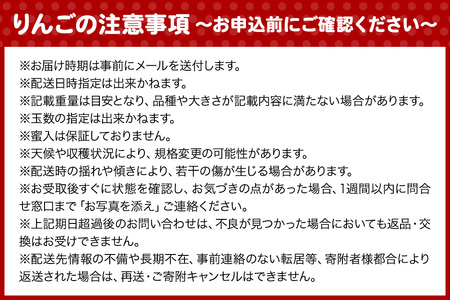 りんごの注意事項 ~お申込前にご確認ください~

※お届け時期は事前にメールを送付します。
※配送日時指定は出来かねます。
※記載重量は目安となり、品種や大きさが記載内容に満たない場合があります。
※玉数の指定は出来かねます。
※蜜入は保証しておりません。
※天候や収穫状況により、規格変更の可能性があります。
※配送時の揺れや傾きにより、若干の傷が生じる場合があります。
※お受取後すぐに状態を確認し、お気づきの点があった場合、1週間以内に問合せ窓口まで「お写真を添え」ご連絡ください。
※上記期日超過後のお問い合わせは、不良が見つかった場合においても返品・交換はお受けできません。
※配送先情報の不備や長期不在、事前連絡のない転居等、寄附者様都合により返送された場合は、再送・ご寄附キャンセルはできません。